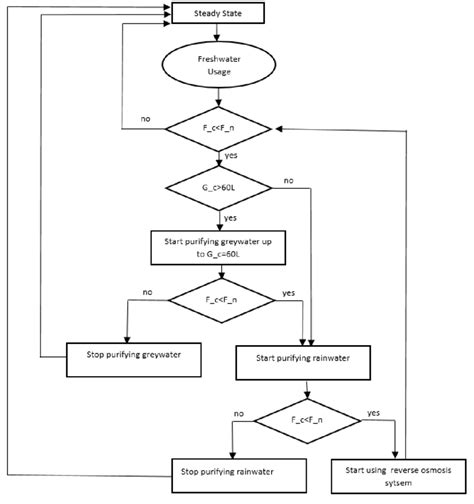 Steady State

Freshwater Usage

no

F_c<F_n

yes

G_c>60L

no

yes

Start purifying greywater up to G_c=60L

no

F_c<F_n

yes

Stop purifying greywater

Start purifying rainwater

no

F_c<F_n

yes

Stop purifying rainwater

Start using reverse osmosis sytsem